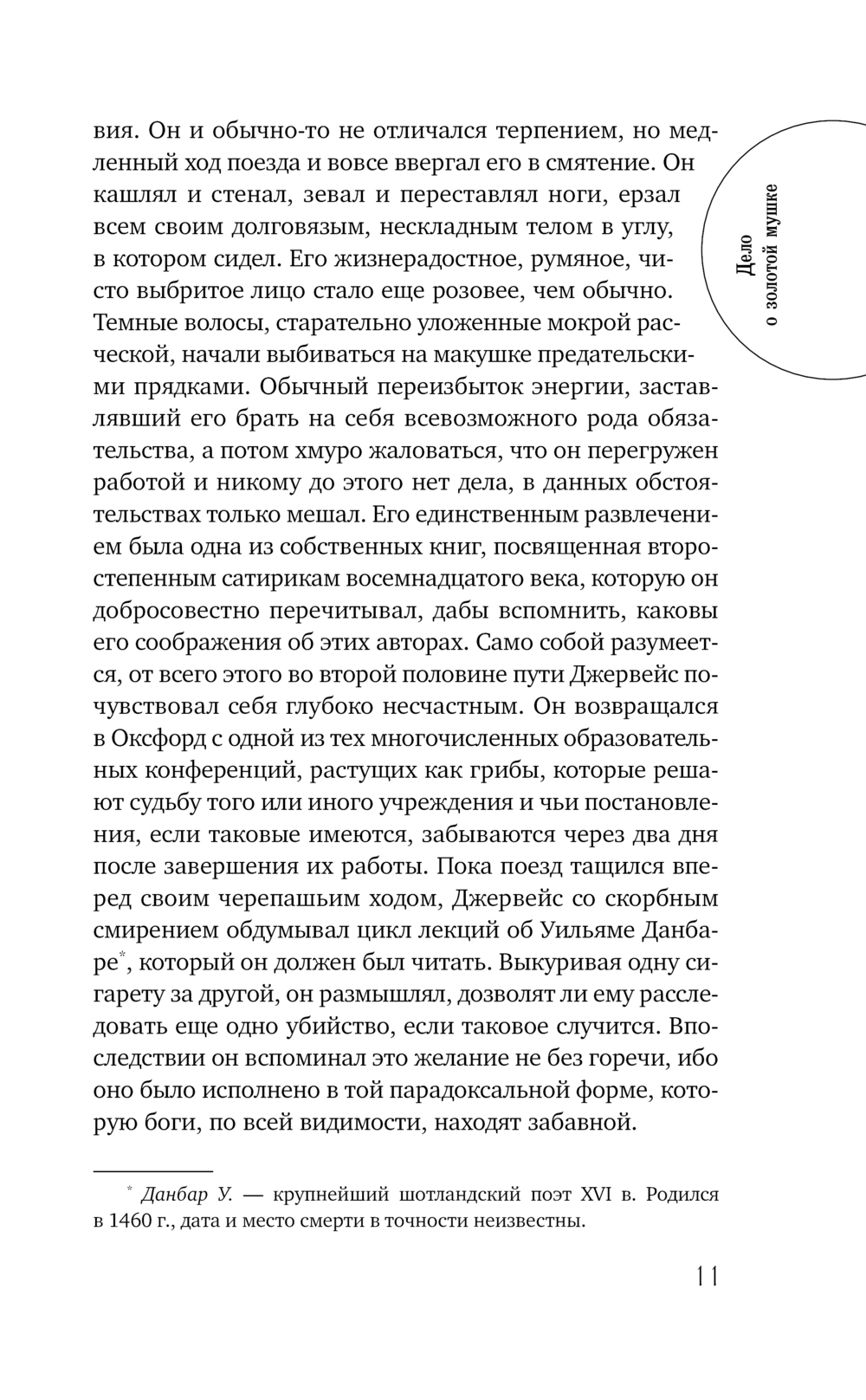 Дело
о золотой мушке

вия. Он и обычно-то не отличался терпением, но медленный ход поезда и вовсе ввергал его в смятение. Он кашлял и стенал, зевал и переставлял ноги, ерзал всем своим долговязым, нескладным телом в углу, в котором сидел. Его жизнерадостное, румяное, чисто выбритое лицо стало еще розовее, чем обычно. Темные волосы, старательно уложенные мокрой расческой, начали выбиваться на макушке предательскими прядками. Обычный переизбыток энергии, заставлявший его брать на себя всевозможного рода обязательства, а потом хмуро жаловаться, что он перегружен работой и никому до этого нет дела, в данных обстоятельствах только мешал. Его единственным развлечением была одна из собственных книг, посвященная второстепенным сатирикам восемнадцатого века, которую он добросовестно перечитывал, дабы вспомнить, каковы его соображения об этих авторах. Само собой разумеется, от всего этого во второй половине пути Джервейс почувствовал себя глубоко несчастным. Он возвращался в Оксфорд с одной из тех многочисленных образовательных конференций, растущих как грибы, которые решают судьбу того или иного учреждения и чьи постановления, если таковые имеются, забываются через два дня после завершения их работы. Пока поезд тащился вперед своим черепашьим ходом, Джервейс со скорбным смирением обдумывал цикл лекций об Уильяме Данбаре*, который он должен был читать. Выкуривая одну сигарету за другой, он размышлял, дозволят ли ему расследовать еще одно убийство, если таковое случится. Впоследствии он вспоминал это желание не без горечи, ибо оно было исполнено в той парадоксальной форме, которую боги, по всей видимости, находят забавной.

* Данбар У. — крупнейший шотландский поэт XVI в. Родился в 1460 г., дата и место смерти в точности неизвестны.

11